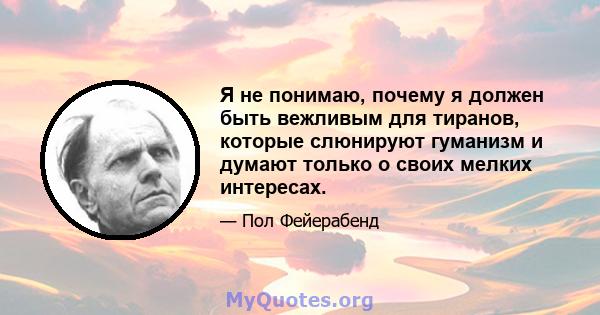 Я не понимаю, почему я должен быть вежливым для тиранов, которые слюнируют гуманизм и думают только о своих мелких интересах.

— Пол Фейерабенд

MyQuotes.org